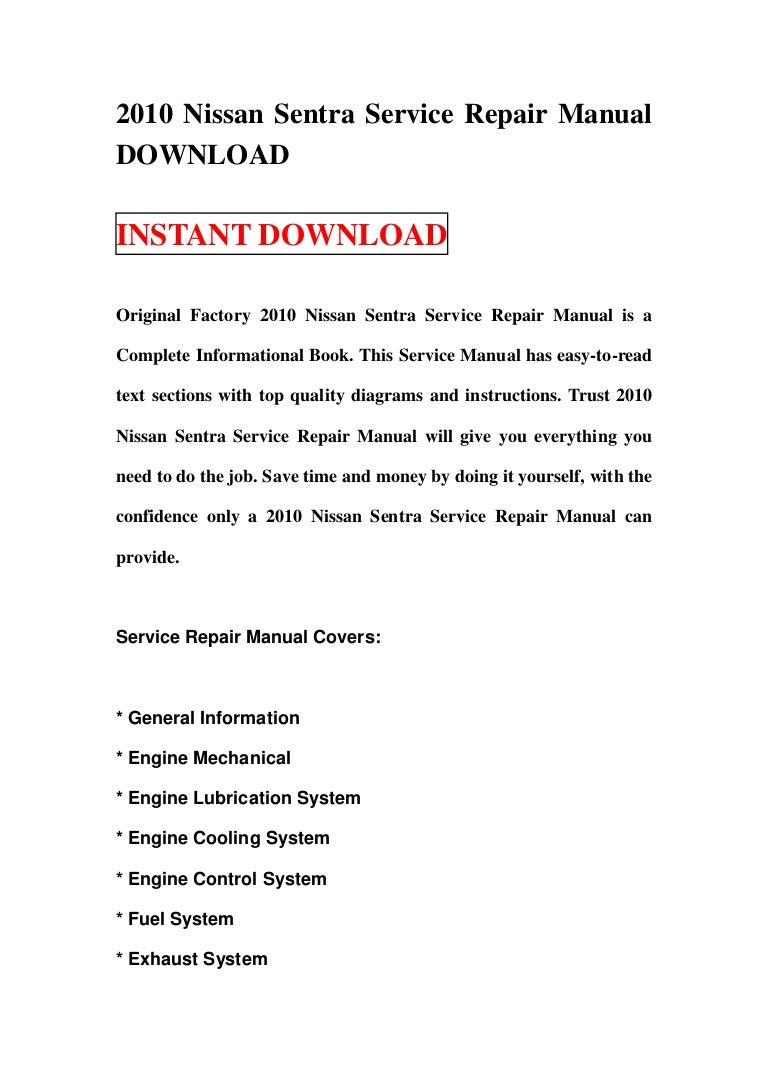 2010 Nissan Sentra Service Repair Manual DOWNLOAD

INSTANT DOWNLOAD

Original Factory 2010 Nissan Sentra Service Repair Manual is a Complete Informational Book. This Service Manual has easy-to-read text sections with top quality diagrams and instructions. Trust 2010 Nissan Sentra Service Repair Manual will give you everything you need to do the job. Save time and money by doing it yourself, with the confidence only a 2010 Nissan Sentra Service Repair Manual can provide.

Service Repair Manual Covers:

* General Information
* Engine Mechanical
* Engine Lubrication System
* Engine Cooling System
* Engine Control System
* Fuel System
* Exhaust System